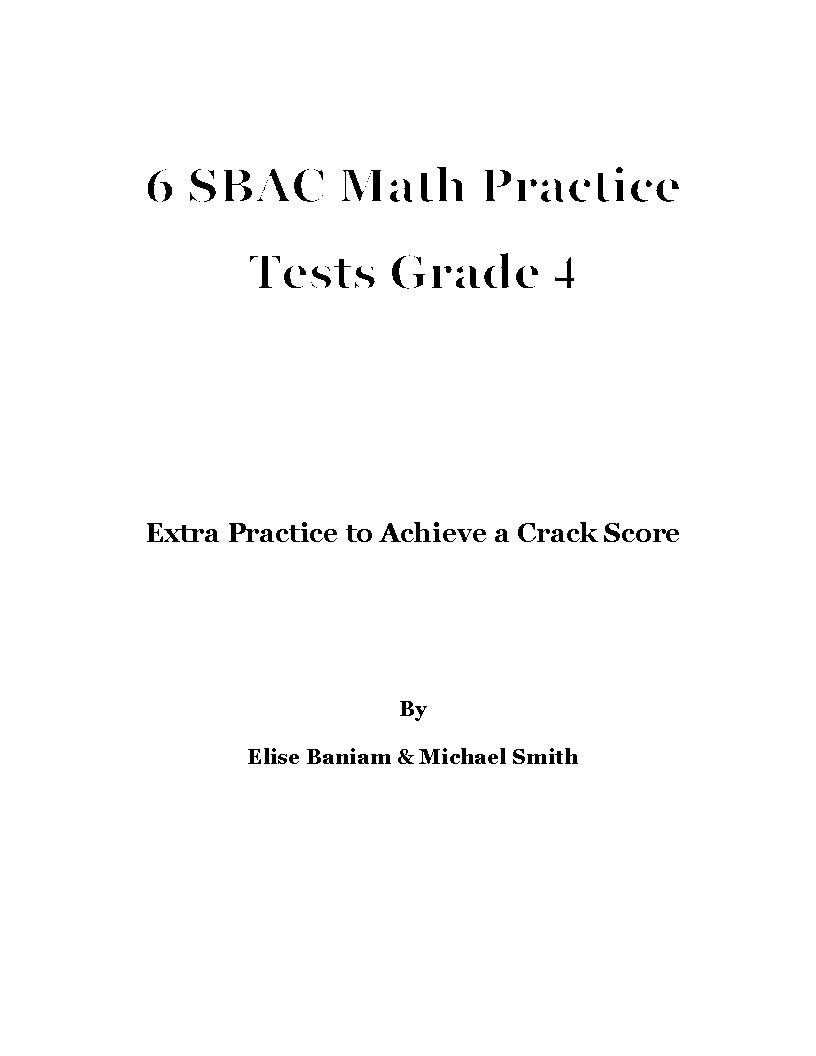 6 SBAC Math Practice Tests Grade 4

Extra Practice to Achieve a Crack Score

By

Elise Baniam & Michael Smith